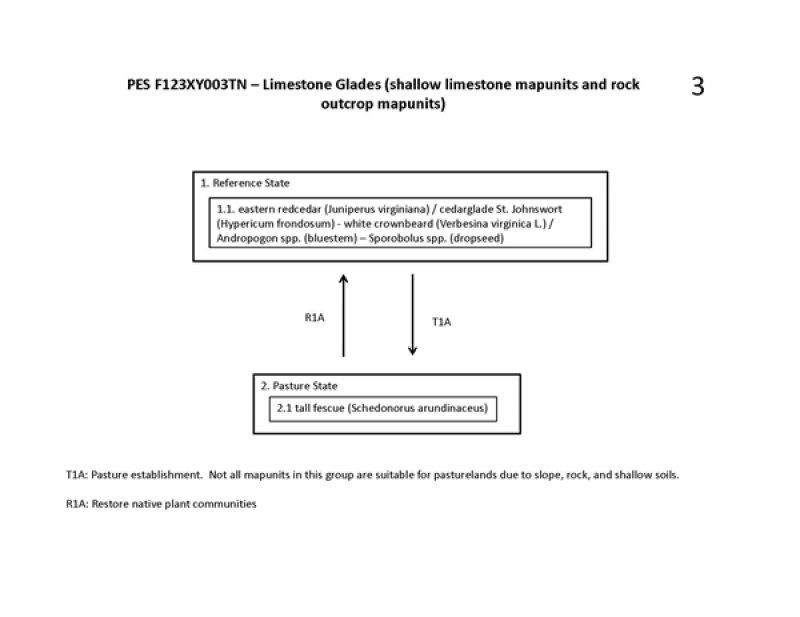 PES F123XY003TN – Limestone Glades (shallow limestone mapunits and rock outcrop mapunits)

3

1. Reference State

1.1. eastern redcedar (Juniperus virginiana) / cedarglade St. Johnswort (Hypericum frondosum) - white crownbeard (Verbesina virginica L.) / Andropogon spp. (bluestem) – Sporobolus spp. (dropseed)

R1A

T1A

2. Pasture State

2.1 tall fescue (Schedonorus arundinaceus)

T1A: Pasture establishment. Not all mapunits in this group are suitable for pasturelands due to slope, rock, and shallow soils.

R1A: Restore native plant communities